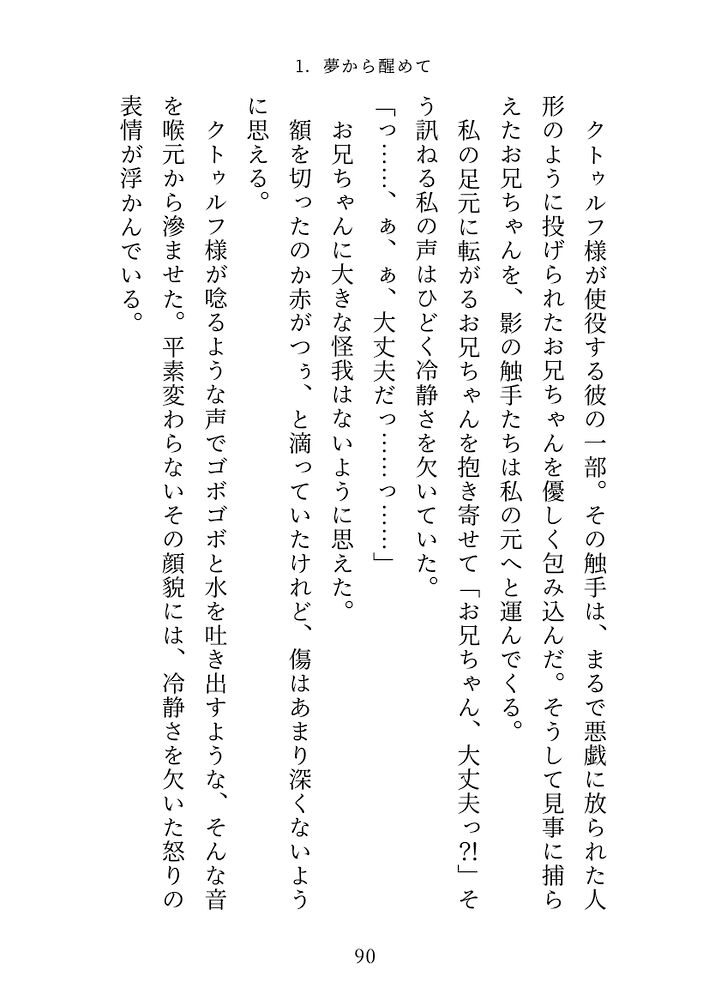 1. 夢から醒めて

クトゥルフ様が使役する彼の一部。その触手は、まるで悪戯に放られた人形のように投げられたお兄ちゃんを優しく包み込んだ。そうして見事に捕らえたお兄ちゃんを、影の触手たちは私の元へと運んでくる。

私の足元に転がるお兄ちゃんを抱き寄せて「お兄ちゃん、大丈夫っ?!」そう訊ねる私の声はひどく冷静さを欠いていた。

「っ……、ぁ、ぁ、大丈夫だっ……っ……」

お兄ちゃんに大きな怪我はないように思えた。

額を切ったのか赤がつぅ、と滴っていたけれど、傷はあまり深くないように思える。

クトゥルフ様が唸るような声でゴボゴボと水を吐き出すような、そんな音を喉元から滲ませた。平素変わらないその顔貌には、冷静さを欠いた怒りの表情が浮かんでいる。

90